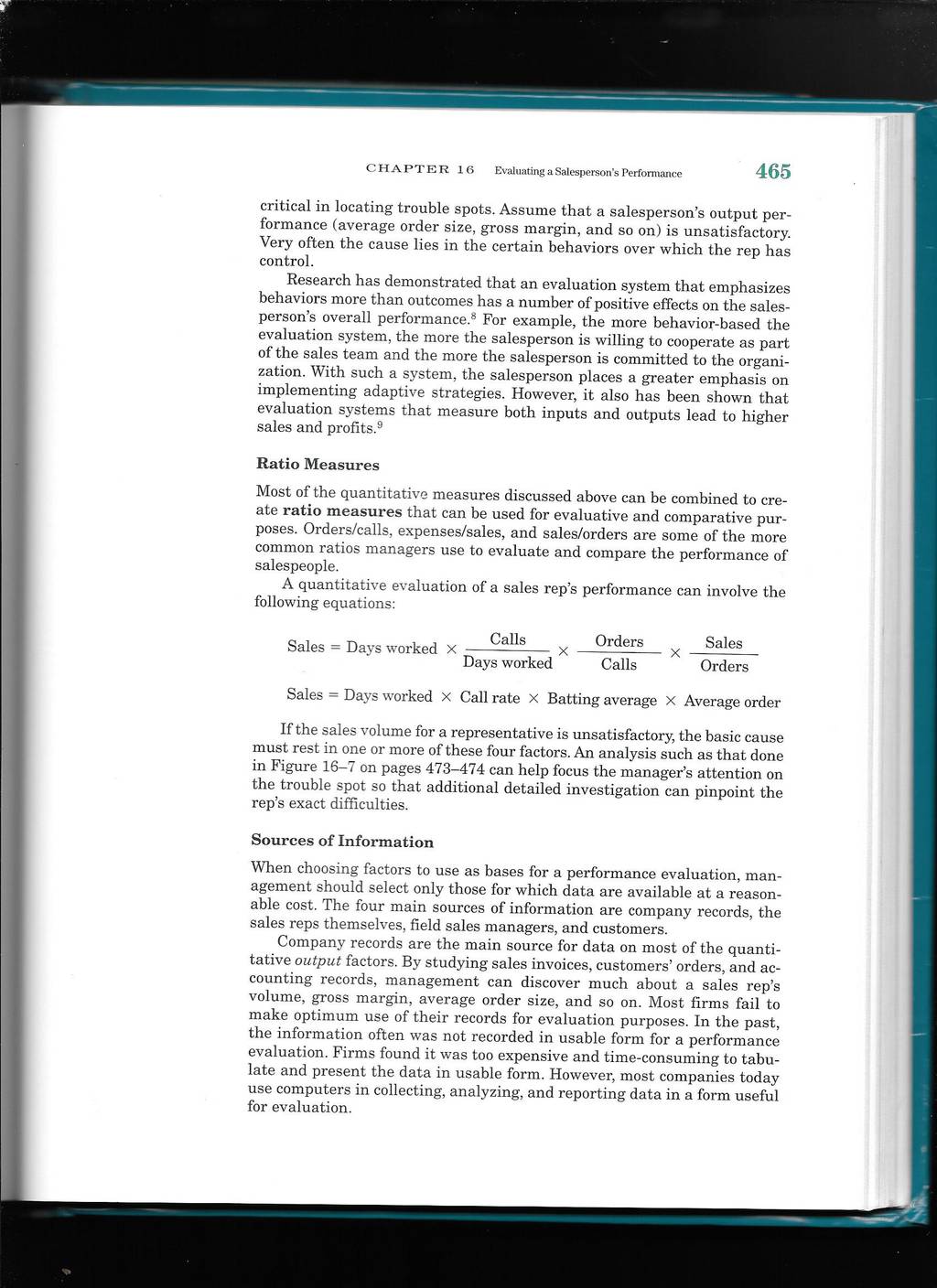 CHAPTER 16 Evaluating a Salesperson's Performance 465

critical in locating trouble spots. Assume that a salesperson's output performance (average order size, gross margin, and so on) is unsatisfactory. Very often the cause lies in the certain behaviors over which the rep has control.

Research has demonstrated that an evaluation system that emphasizes behaviors more than outcomes has a number of positive effects on the salesperson's overall performance.$^8$ For example, the more behavior-based the evaluation system, the more the salesperson is willing to cooperate as part of the sales team and the more the salesperson is committed to the organization. With such a system, the salesperson places a greater emphasis on implementing adaptive strategies. However, it also has been shown that evaluation systems that measure both inputs and outputs lead to higher sales and profits.$^9$

Ratio Measures

Most of the quantitative measures discussed above can be combined to create ratio measures that can be used for evaluative and comparative purposes. Orders/calls, expenses/sales, and sales/orders are some of the more common ratios managers use to evaluate and compare the performance of salespeople.

A quantitative evaluation of a sales rep's performance can involve the following equations:

$\text{Sales} = \text{Days worked} \times \frac{\text{Calls}}{\text{Days worked}} \times \frac{\text{Orders}}{\text{Calls}} \times \frac{\text{Sales}}{\text{Orders}}$

$\text{Sales} = \text{Days worked} \times \text{Call rate} \times \text{Batting average} \times \text{Average order}$

If the sales volume for a representative is unsatisfactory, the basic cause must rest in one or more of these four factors. An analysis such as that done in Figure 16–7 on pages 473–474 can help focus the manager's attention on the trouble spot so that additional detailed investigation can pinpoint the rep's exact difficulties.

Sources of Information

When choosing factors to use as bases for a performance evaluation, management should select only those for which data are available at a reasonable cost. The four main sources of information are company records, the sales reps themselves, field sales managers, and customers.

Company records are the main source for data on most of the quantitative output factors. By studying sales invoices, customers' orders, and accounting records, management can discover much about a sales rep's volume, gross margin, average order size, and so on. Most firms fail to make optimum use of their records for evaluation purposes. In the past, the information often was not recorded in usable form for a performance evaluation. Firms found it was too expensive and time-consuming to tabulate and present the data in usable form. However, most companies today use computers in collecting, analyzing, and reporting data in a form useful for evaluation.